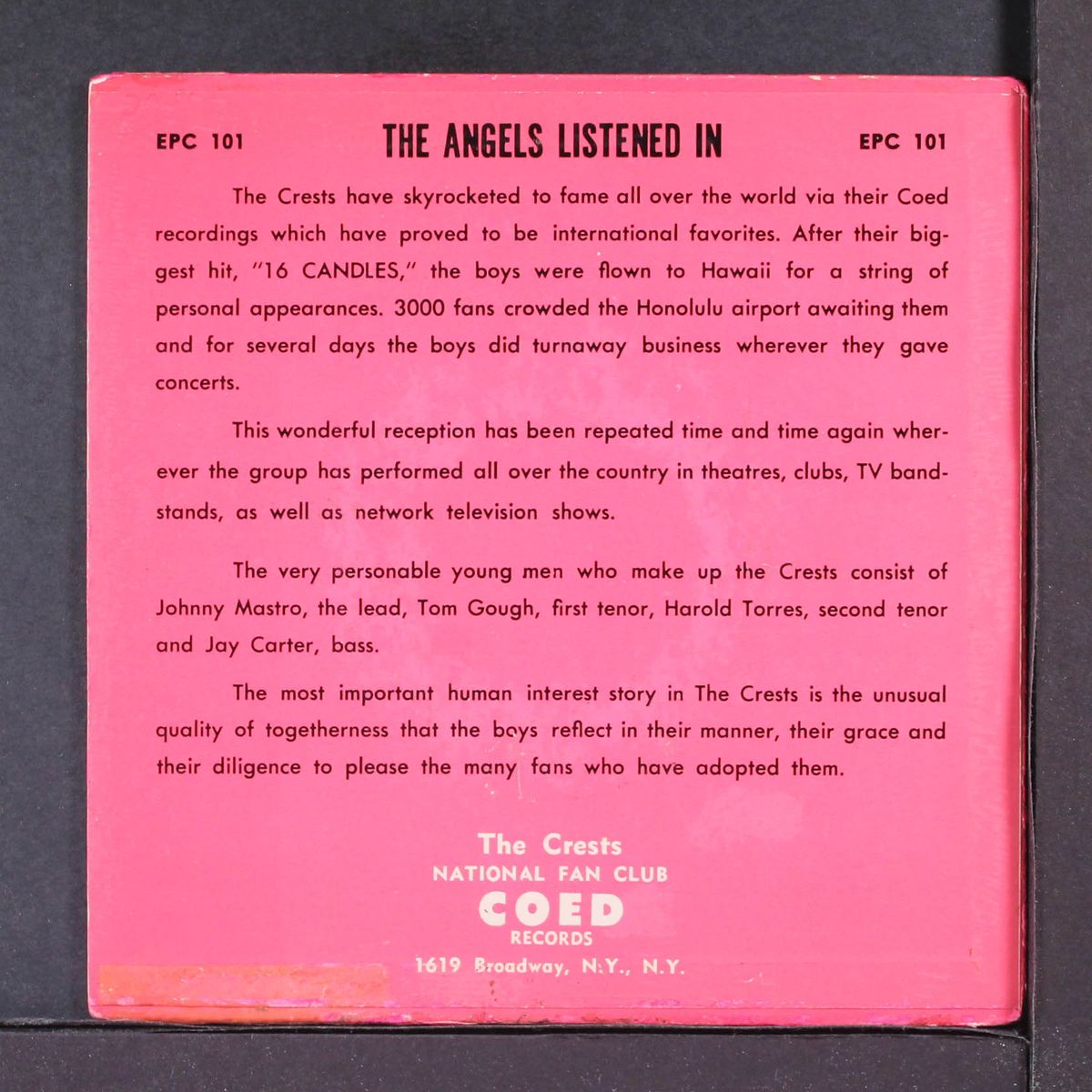 EPC 101 THE ANGELS LISTENED IN EPC 101

The Crests have skyrocketed to fame all over the world via their Coed recordings which have proved to be international favorites. After their biggest hit, "16 CANDLES," the boys were flown to Hawaii for a string of personal appearances. 3000 fans crowded the Honolulu airport awaiting them and for several days the boys did turnaway business wherever they gave concerts.

This wonderful reception has been repeated time and time again wherever the group has performed all over the country in theatres, clubs, TV bandstands, as well as network television shows.

The very personable young men who make up the Crests consist of Johnny Mastro, the lead, Tom Gough, first tenor, Harold Torres, second tenor and Jay Carter, bass.

The most important human interest story in The Crests is the unusual quality of togetherness that the boys reflect in their manner, their grace and their diligence to please the many fans who have adopted them.

The Crests
NATIONAL FAN CLUB
COED
RECORDS
1619 Broadway, N.Y., N.Y.